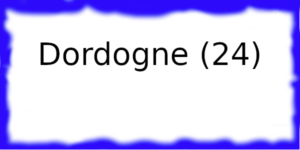 Dordogne (24)